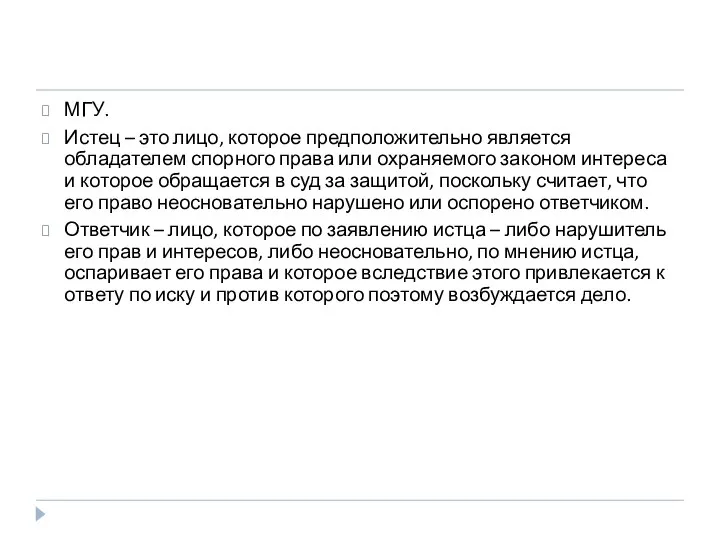 МГУ.

Истец – это лицо, которое предположительно является обладателем спорного права или охраняемого законом интереса и которое обращается в суд за защитой, поскольку считает, что его право неосновательно нарушено или оспорено ответчиком.

Ответчик – лицо, которое по заявлению истца – либо нарушитель его прав и интересов, либо неосновательно, по мнению истца, оспаривает его права и которое вследствие этого привлекается к ответу по иску и против которого поэтому возбуждается дело.